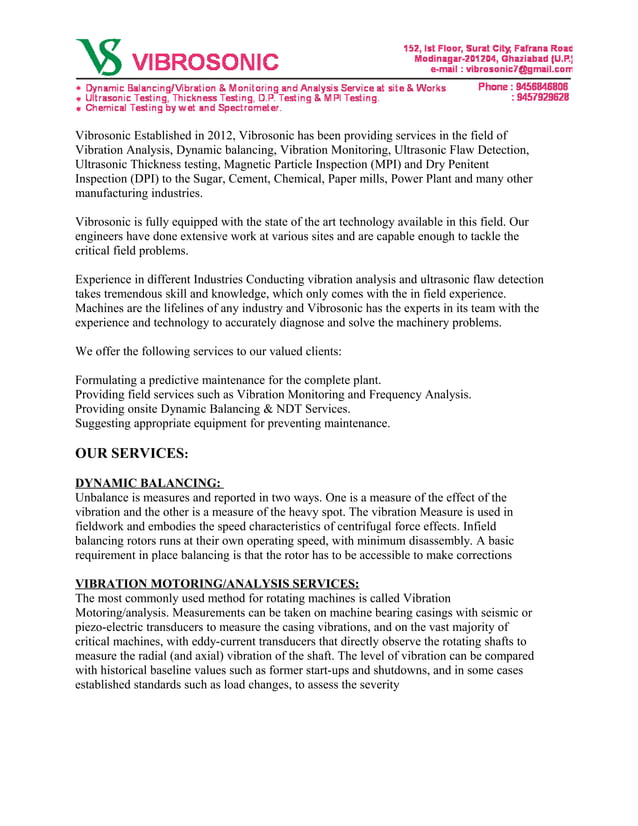 VS VIBROSONIC

152, Ist Floor, Surat City, Fafrana Road
Modinagar-201204, Ghaziabad (U.P.)
e-mail : vibrosonic7@gmail.com

* Dynamic Balancing/Vibration & Monitoring and Analysis Service at site & Works
* Ultrasonic Testing, Thickness Testing, D.P. Testing & MPI Testing.
* Chemical Testing by wet and Spectrometer.

Phone : 9456846806
: 9457929628

Vibrosonic Established in 2012, Vibrosonic has been providing services in the field of Vibration Analysis, Dynamic balancing, Vibration Monitoring, Ultrasonic Flaw Detection, Ultrasonic Thickness testing, Magnetic Particle Inspection (MPI) and Dry Penitent Inspection (DPI) to the Sugar, Cement, Chemical, Paper mills, Power Plant and many other manufacturing industries.

Vibrosonic is fully equipped with the state of the art technology available in this field. Our engineers have done extensive work at various sites and are capable enough to tackle the critical field problems.

Experience in different Industries Conducting vibration analysis and ultrasonic flaw detection takes tremendous skill and knowledge, which only comes with the in field experience. Machines are the lifelines of any industry and Vibrosonic has the experts in its team with the experience and technology to accurately diagnose and solve the machinery problems.

We offer the following services to our valued clients:

Formulating a predictive maintenance for the complete plant.
Providing field services such as Vibration Monitoring and Frequency Analysis.
Providing onsite Dynamic Balancing & NDT Services.
Suggesting appropriate equipment for preventing maintenance.

OUR SERVICES:

DYNAMIC BALANCING:
Unbalance is measures and reported in two ways. One is a measure of the effect of the vibration and the other is a measure of the heavy spot. The vibration Measure is used in fieldwork and embodies the speed characteristics of centrifugal force effects. Infield balancing rotors runs at their own operating speed, with minimum disassembly. A basic requirement in place balancing is that the rotor has to be accessible to make corrections

VIBRATION MOTORING/ANALYSIS SERVICES:
The most commonly used method for rotating machines is called Vibration Motoring/analysis. Measurements can be taken on machine bearing casings with seismic or piezo-electric transducers to measure the casing vibrations, and on the vast majority of critical machines, with eddy-current transducers that directly observe the rotating shafts to measure the radial (and axial) vibration of the shaft. The level of vibration can be compared with historical baseline values such as former start-ups and shutdowns, and in some cases established standards such as load changes, to assess the severity